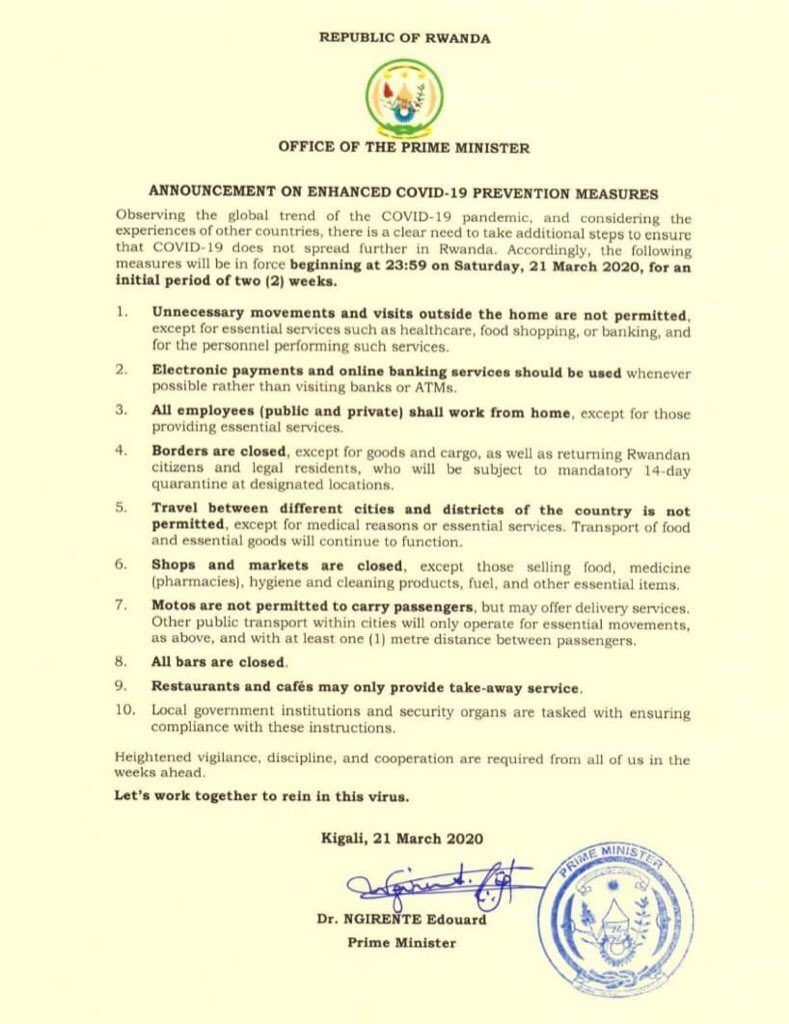 REPUBLIC OF RWANDA

OFFICE OF THE PRIME MINISTER

ANNOUNCEMENT ON ENHANCED COVID-19 PREVENTION MEASURES

Observing the global trend of the COVID-19 pandemic, and considering the experiences of other countries, there is a clear need to take additional steps to ensure that COVID-19 does not spread further in Rwanda. Accordingly, the following measures will be in force beginning at 23:59 on Saturday, 21 March 2020, for an initial period of two (2) weeks.

1. Unnecessary movements and visits outside the home are not permitted, except for essential services such as healthcare, food shopping, or banking, and for the personnel performing such services.

2. Electronic payments and online banking services should be used whenever possible rather than visiting banks or ATMs.

3. All employees (public and private) shall work from home, except for those providing essential services.

4. Borders are closed, except for goods and cargo, as well as returning Rwandan citizens and legal residents, who will be subject to mandatory 14-day quarantine at designated locations.

5. Travel between different cities and districts of the country is not permitted, except for medical reasons or essential services. Transport of food and essential goods will continue to function.

6. Shops and markets are closed, except those selling food, medicine (pharmacies), hygiene and cleaning products, fuel, and other essential items.

7. Motos are not permitted to carry passengers, but may offer delivery services. Other public transport within cities will only operate for essential movements, as above, and with at least one (1) metre distance between passengers.

8. All bars are closed.

9. Restaurants and cafés may only provide take-away service.

10. Local government institutions and security organs are tasked with ensuring compliance with these instructions.

Heightened vigilance, discipline, and cooperation are required from all of us in the weeks ahead.

Let's work together to rein in this virus.

Kigali, 21 March 2020

Dr. NGIRENTE Edouard
Prime Minister

PRIME MINISTER